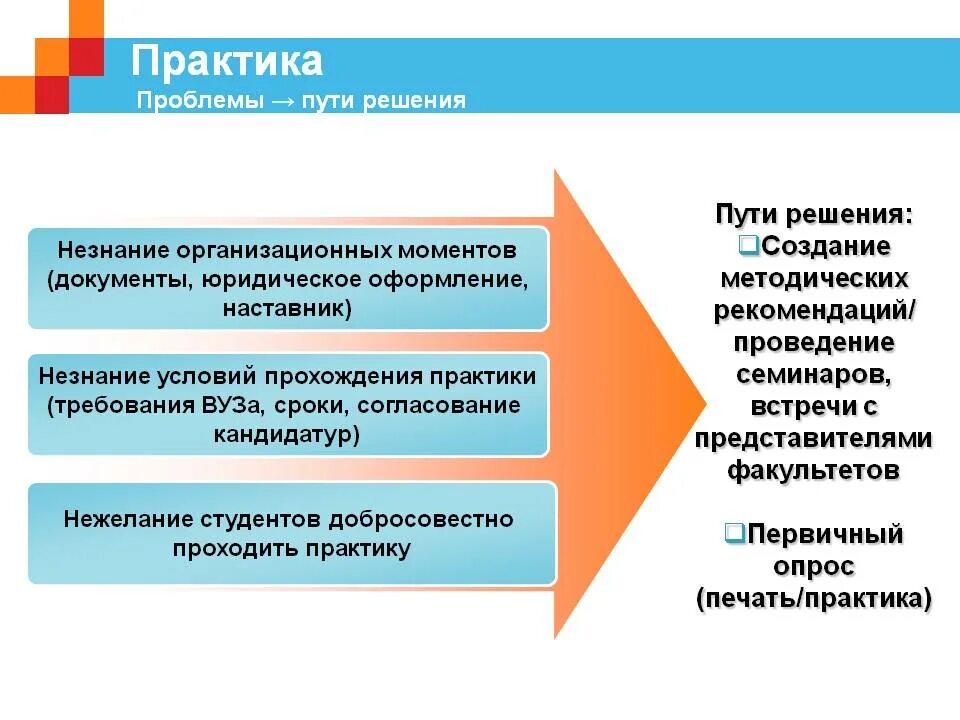 Практика
Проблемы → пути решения

Незнание организационных моментов (документы, юридическое оформление, наставник)

Незнание условий прохождения практики (требования ВУЗа, сроки, согласование кандидатур)

Нежелание студентов добросовестно проходить практику

Пути решения:
❑Создание методических рекомендаций/ проведение семинаров, встречи с представителями факультетов

❑Первичный опрос (печать/практика)